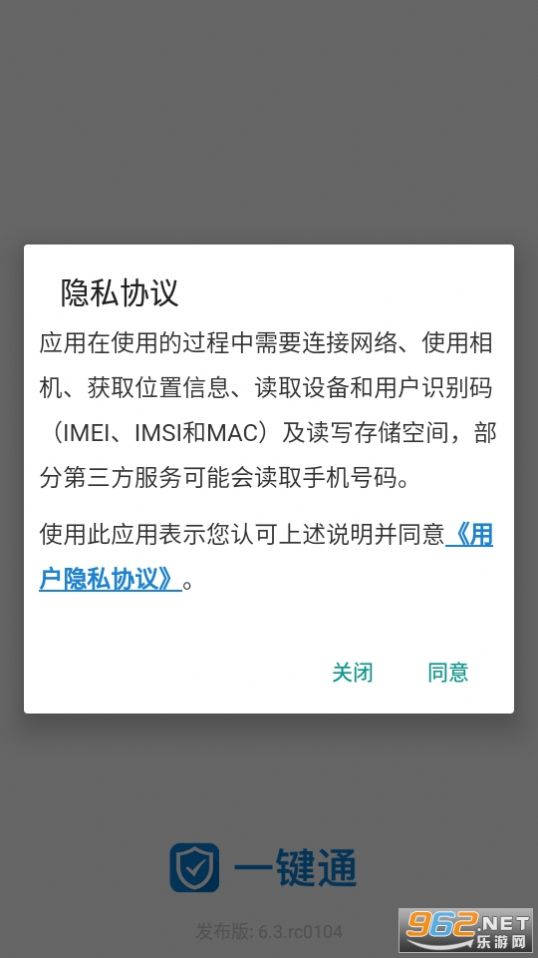 隐私协议

应用在使用的过程中需要连接网络、使用相机、获取位置信息、读取设备和用户识别码（IMEI、IMSI和MAC）及读写存储空间，部分第三方服务可能会读取手机号码。

使用此应用表示您认可上述说明并同意《用户隐私协议》。

关闭 同意

一键通

发布版: 6.3.rc0104

962.NET 乐游网